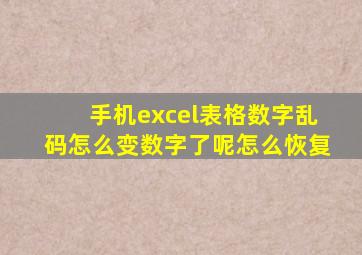 手机excel表格数字乱码怎么变数字了呢怎么恢复